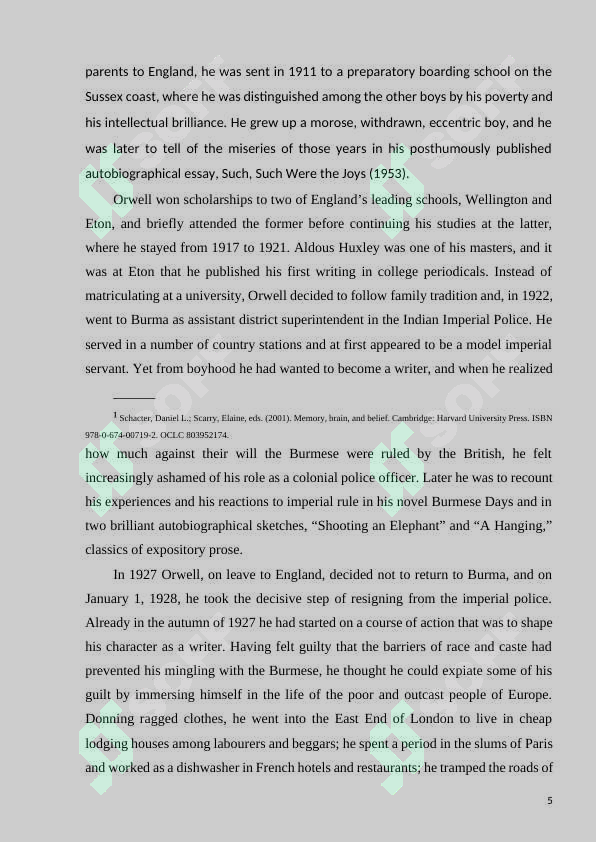 parents to England, he was sent in 1911 to a preparatory boarding school on the Sussex coast, where he was distinguished among the other boys by his poverty and his intellectual brilliance. He grew up a morose, withdrawn, eccentric boy, and he was later to tell of the miseries of those years in his posthumously published autobiographical essay, Such, Such Were the Joys (1953).

Orwell won scholarships to two of England's leading schools, Wellington and Eton, and briefly attended the former before continuing his studies at the latter, where he stayed from 1917 to 1921. Aldous Huxley was one of his masters, and it was at Eton that he published his first writing in college periodicals. Instead of matriculating at a university, Orwell decided to follow family tradition and, in 1922, went to Burma as assistant district superintendent in the Indian Imperial Police. He served in a number of country stations and at first appeared to be a model imperial servant. Yet from boyhood he had wanted to become a writer, and when he realized

1 Schacter, Daniel L.; Scarry, Elaine, eds. (2001). Memory, brain, and belief. Cambridge: Harvard University Press. ISBN 978-0-674-00719-2. OCLC 803952174.

how much against their will the Burmese were ruled by the British, he felt increasingly ashamed of his role as a colonial police officer. Later he was to recount his experiences and his reactions to imperial rule in his novel Burmese Days and in two brilliant autobiographical sketches, "Shooting an Elephant" and "A Hanging," classics of expository prose.

In 1927 Orwell, on leave to England, decided not to return to Burma, and on January 1, 1928, he took the decisive step of resigning from the imperial police. Already in the autumn of 1927 he had started on a course of action that was to shape his character as a writer. Having felt guilty that the barriers of race and caste had prevented his mingling with the Burmese, he thought he could expiate some of his guilt by immersing himself in the life of the poor and outcast people of Europe. Donning ragged clothes, he went into the East End of London to live in cheap lodging houses among labourers and beggars; he spent a period in the slums of Paris and worked as a dishwasher in French hotels and restaurants; he tramped the roads of

5